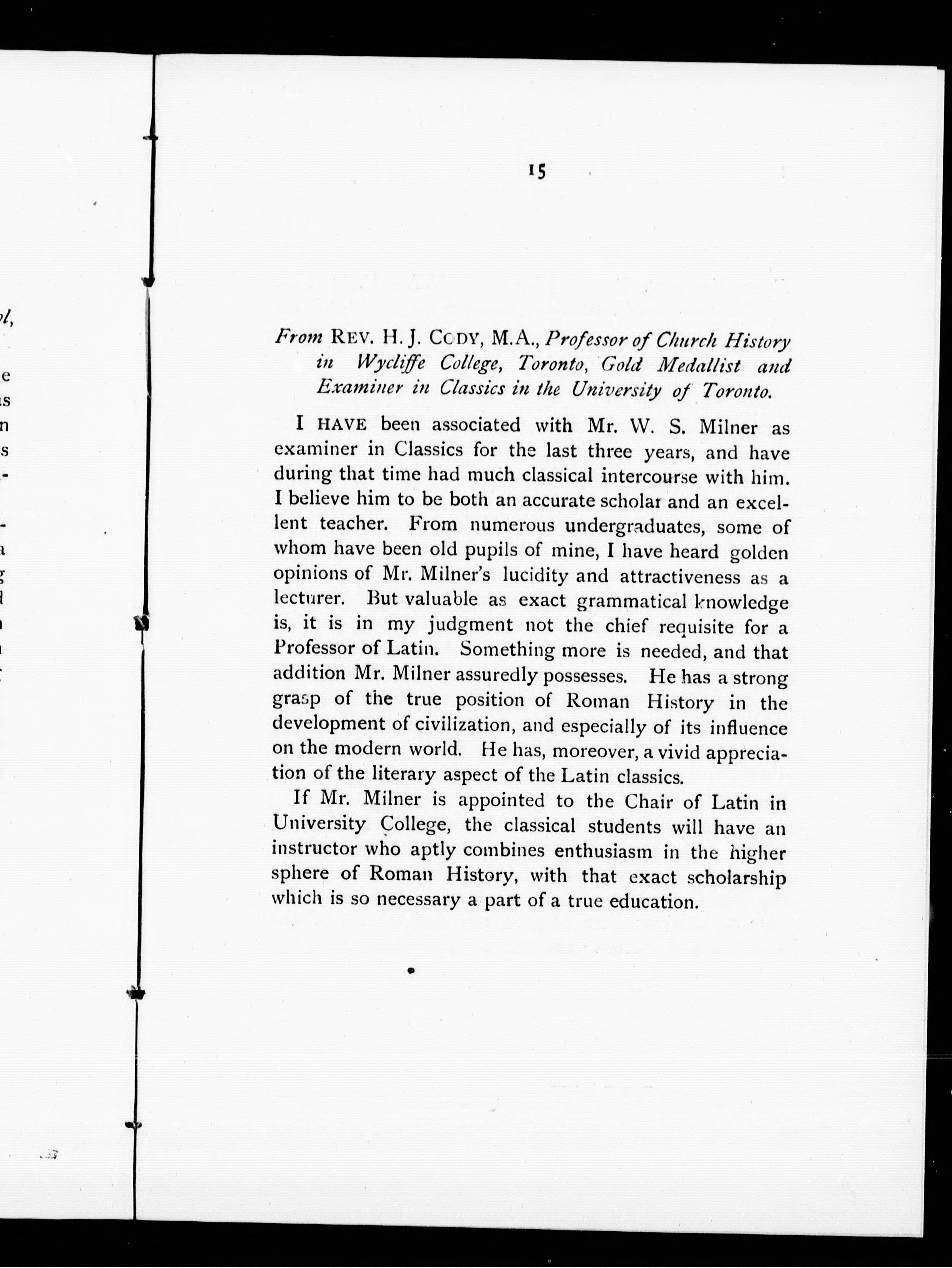 15

From REV. H. J. CODY, M.A., Professor of Church History in Wycliffe College, Toronto, Gold Medallist and Examiner in Classics in the University of Toronto.

I HAVE been associated with Mr. W. S. Milner as examiner in Classics for the last three years, and have during that time had much classical intercourse with him. I believe him to be both an accurate scholar and an excellent teacher. From numerous undergraduates, some of whom have been old pupils of mine, I have heard golden opinions of Mr. Milner's lucidity and attractiveness as a lecturer. But valuable as exact grammatical knowledge is, it is in my judgment not the chief requisite for a Professor of Latin. Something more is needed, and that addition Mr. Milner assuredly possesses. He has a strong grasp of the true position of Roman History in the development of civilization, and especially of its influence on the modern world. He has, moreover, a vivid appreciation of the literary aspect of the Latin classics.

If Mr. Milner is appointed to the Chair of Latin in University College, the classical students will have an instructor who aptly combines enthusiasm in the higher sphere of Roman History, with that exact scholarship which is so necessary a part of a true education.